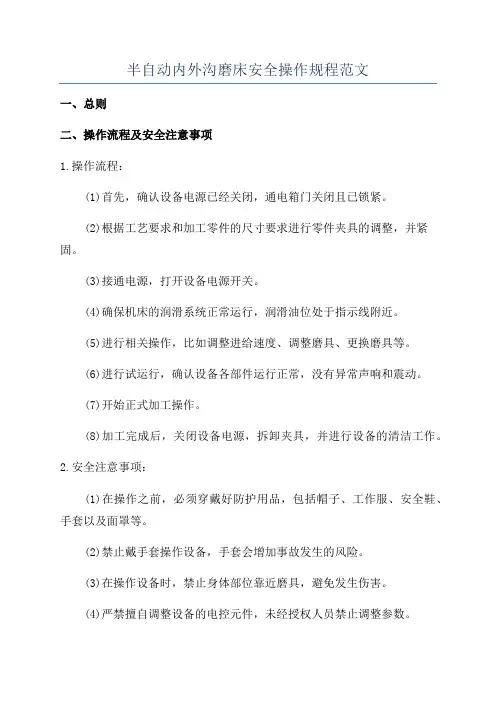 半自动内外沟磨床安全操作规程范文

一、总则

二、操作流程及安全注意事项

1.操作流程：

(1)首先，确认设备电源已经关闭，通电箱门关闭且已锁紧。

(2)根据工艺要求和加工零件的尺寸要求进行零件夹具的调整，并紧固。

(3)接通电源，打开设备电源开关。

(4)确保机床的润滑系统正常运行，润滑油位处于指示线附近。

(5)进行相关操作，比如调整进给速度、调整磨具、更换磨具等。

(6)进行试运行，确认设备各部件运行正常，没有异常声响和震动。

(7)开始正式加工操作。

(8)加工完成后，关闭设备电源，拆卸夹具，并进行设备的清洁工作。

2.安全注意事项：

(1)在操作之前，必须穿戴好防护用品，包括帽子、工作服、安全鞋、手套以及面罩等。

(2)禁止戴手套操作设备，手套会增加事故发生的风险。

(3)在操作设备时，禁止身体部位靠近磨具，避免发生伤害。

(4)严禁擅自调整设备的电控元件，未经授权人员禁止调整参数。